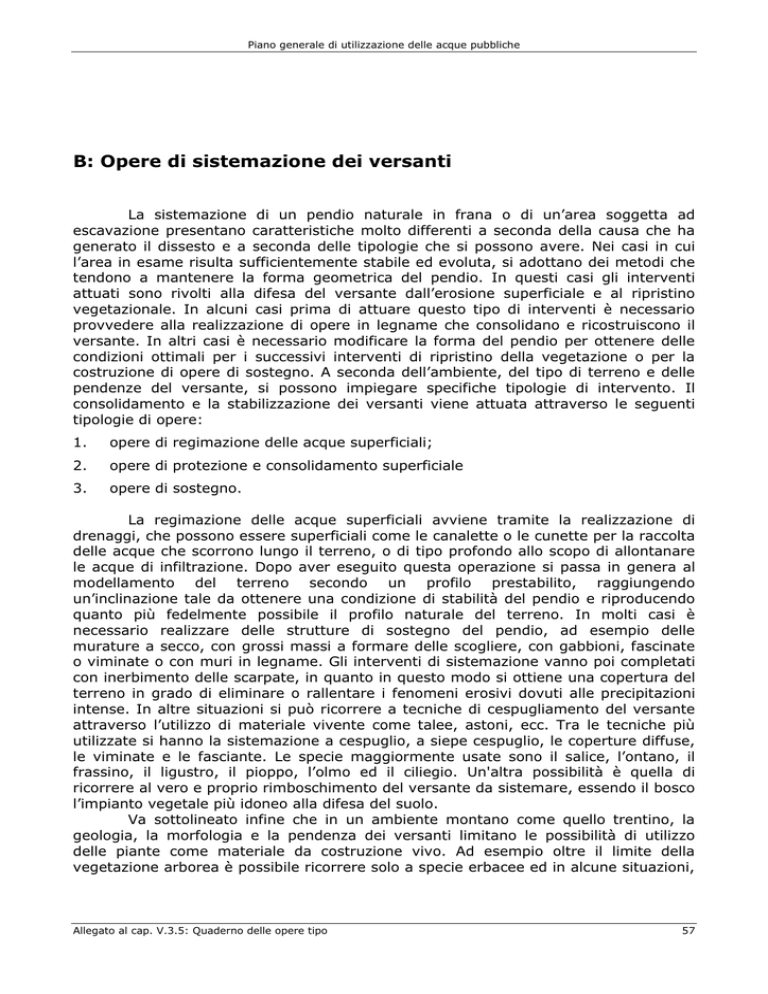 Piano generale di utilizzazione delle acque pubbliche

B: Opere di sistemazione dei versanti

La sistemazione di un pendio naturale in frana o di un'area soggetta ad escavazione presentano caratteristiche molto differenti a seconda della causa che ha generato il dissesto e a seconda delle tipologie che si possono avere. Nei casi in cui l'area in esame risulta sufficientemente stabile ed evoluta, si adottano dei metodi che tendono a mantenere la forma geometrica del pendio. In questi casi gli interventi attuati sono rivolti alla difesa del versante dall'erosione superficiale e al ripristino vegetazionale. In alcuni casi prima di attuare questo tipo di interventi è necessario provvedere alla realizzazione di opere in legname che consolidano e ricostruiscono il versante. In altri casi è necessario modificare la forma del pendio per ottenere delle condizioni ottimali per i successivi interventi di ripristino della vegetazione o per la costruzione di opere di sostegno. A seconda dell'ambiente, del tipo di terreno e delle pendenze del versante, si possono impiegare specifiche tipologie di intervento. Il consolidamento e la stabilizzazione dei versanti viene attuata attraverso le seguenti tipologie di opere:

1. opere di regimazione delle acque superficiali;

2. opere di protezione e consolidamento superficiale

3. opere di sostegno.

La regimazione delle acque superficiali avviene tramite la realizzazione di drenaggi, che possono essere superficiali come le canalette o le cunette per la raccolta delle acque che scorrono lungo il terreno, o di tipo profondo allo scopo di allontanare le acque di infiltrazione. Dopo aver eseguito questa operazione si passa in genera al modellamento del terreno secondo un profilo prestabilito, raggiungendo un'inclinazione tale da ottenere una condizione di stabilità del pendio e riproducendo quanto più fedelmente possibile il profilo naturale del terreno. In molti casi è necessario realizzare delle strutture di sostegno del pendio, ad esempio delle murature a secco, con grossi massi a formare delle scogliere, con gabbioni, fascinate o viminate o con muri in legname. Gli interventi di sistemazione vanno poi completati con inerbimento delle scarpate, in quanto in questo modo si ottiene una copertura del terreno in grado di eliminare o rallentare i fenomeni erosivi dovuti alle precipitazioni intense. In altre situazioni si può ricorrere a tecniche di cespugliamento del versante attraverso l'utilizzo di materiale vivente come talee, astoni, ecc. Tra le tecniche più utilizzate si hanno la sistemazione a cespuglio, a siepe cespuglio, le coperture diffuse, le viminate e le fasciante. Le specie maggiormente usate sono il salice, l'ontano, il frassino, il ligustro, il pioppo, l'olmo ed il ciliegio. Un'altra possibilità è quella di ricorrere al vero e proprio rimboschimento del versante da sistemare, essendo il bosco l'impianto vegetale più idoneo alla difesa del suolo.

Va sottolineato infine che in un ambiente montano come quello trentino, la geologia, la morfologia e la pendenza dei versanti limitano le possibilità di utilizzo delle piante come materiale da costruzione vivo. Ad esempio oltre il limite della vegetazione arborea è possibile ricorrere solo a specie erbacee ed in alcune situazioni,

Allegato al cap. V.3.5: Quaderno delle opere tipo

57